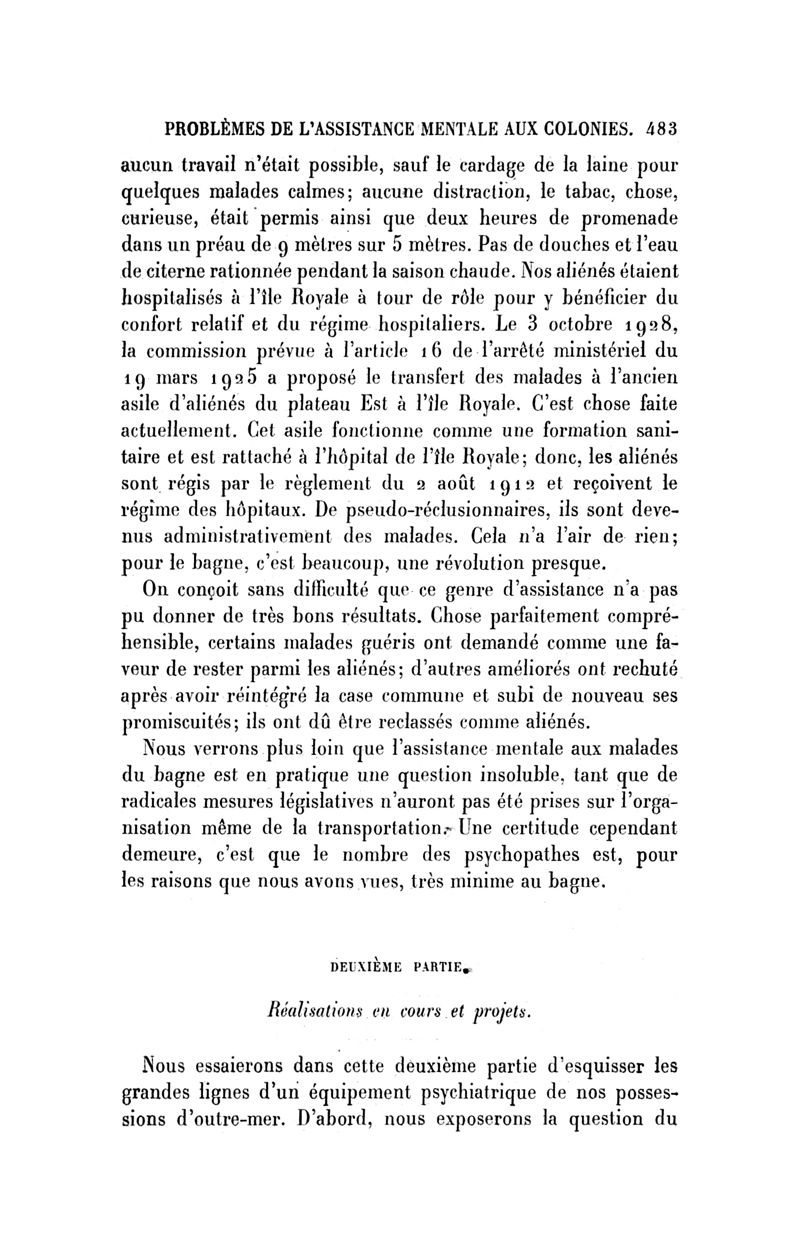 PROBLÈMES DE L'ASSISTANCE MENTALE AUX COLONIES. 483

aucun travail n'était possible, sauf le cardage de la laine pour quelques malades calmes; aucune distraction, le tabac, chose, curieuse, était permis ainsi que deux heures de promenade dans un préau de 9 mètres sur 5 mètres. Pas de douches et l'eau de citerne rationnée pendant la saison chaude. Nos aliénés étaient hospitalisés à l'île Royale à tour de rôle pour y bénéficier du confort relatif et du régime hospitaliers. Le 3 octobre 1928, la commission prévue à l'article 16 de l'arrêté ministériel du 19 mars 1925 a proposé le transfert des malades à l'ancien asile d'aliénés du plateau Est à l'île Royale. C'est chose faite actuellement. Cet asile fonctionne comme une formation sanitaire et est rattaché à l'hôpital de l'île Royale; donc, les aliénés sont régis par le règlement du 2 août 1912 et reçoivent le régime des hôpitaux. De pseudo-réclusionnaires, ils sont devenus administrativement des malades. Cela n'a l'air de rien; pour le bagne, c'est beaucoup, une révolution presque.

On conçoit sans difficulté que ce genre d'assistance n'a pas pu donner de très bons résultats. Chose parfaitement compréhensible, certains malades guéris ont demandé comme une faveur de rester parmi les aliénés; d'autres améliorés ont rechuté après avoir réintégré la case commune et subi de nouveau ses promiscuités; ils ont dû être reclassés comme aliénés.

Nous verrons plus loin que l'assistance mentale aux malades du bagne est en pratique une question insoluble, tant que de radicales mesures législatives n'auront pas été prises sur l'organisation même de la transportation. Une certitude cependant demeure, c'est que le nombre des psychopathes est, pour les raisons que nous avons vues, très minime au bagne.

DEUXIÈME PARTIE.

Réalisations en cours et projets.

Nous essaierons dans cette deuxième partie d'esquisser les grandes lignes d'un équipement psychiatrique de nos possessions d'outre-mer. D'abord, nous exposerons la question du